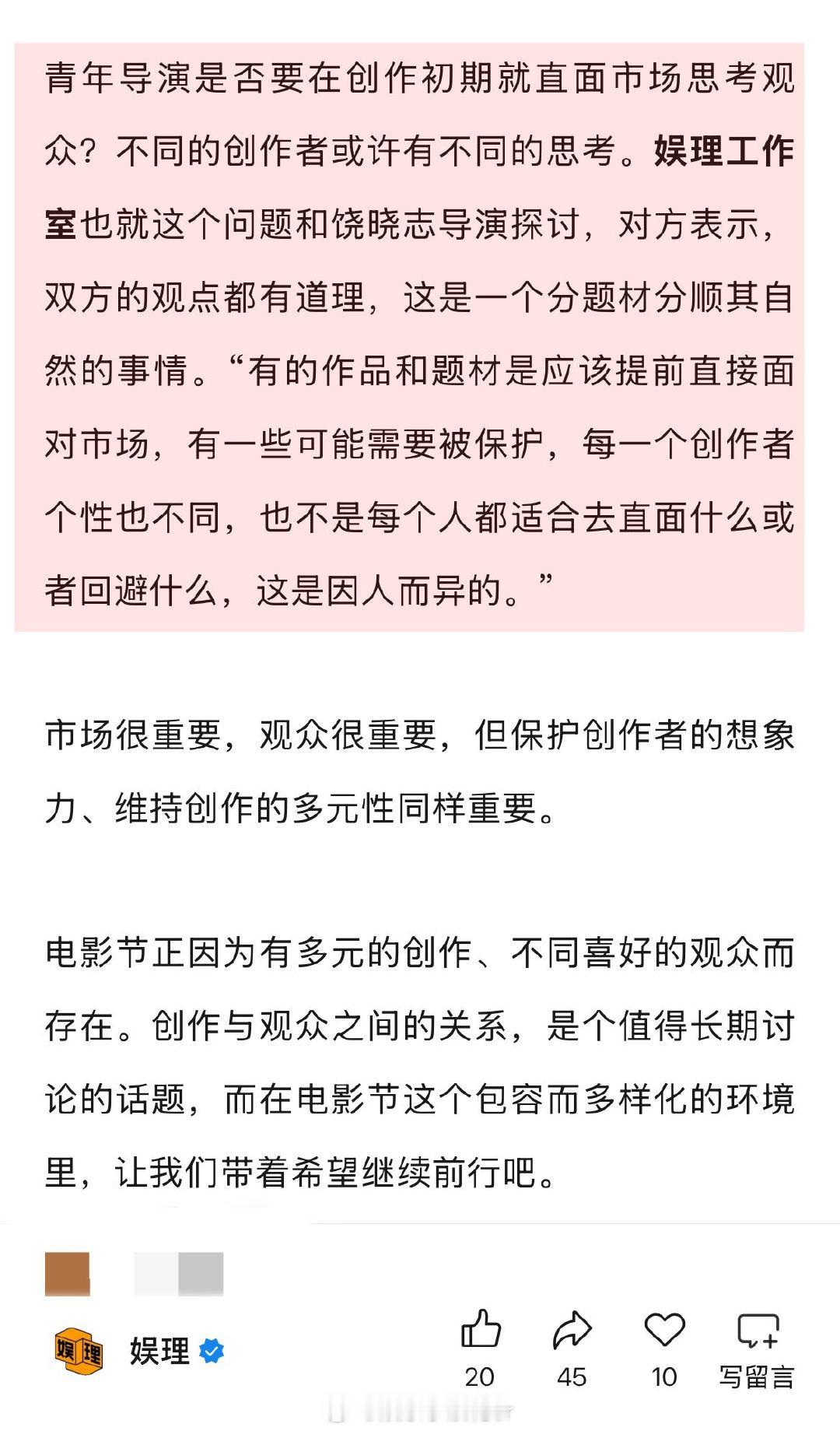 青年导演是否要在创作初期就直面市场思考观众？不同的创作者或许有不同的思考。娱理工作室也就这个问题和饶晓志导演探讨，对方表示，双方的观点都有道理，这是一个分题材分顺其自然的事情。“有的作品和题材是应该提前直接面对市场，有一些可能需要被保护，每一个创作者个性也不同，也不是每个人都适合去直面什么或者回避什么，这是因人而异的。”

市场很重要，观众很重要，但保护创作者的想象力、维持创作的多元性同样重要。

电影节正因为有多元的创作、不同喜好的观众而存在。创作与观众之间的关系，是个值得长期讨论的话题，而在电影节这个包容而多样化的环境里，让我们带着希望继续前行吧。

娱理

娱理

20 45 10 写留言